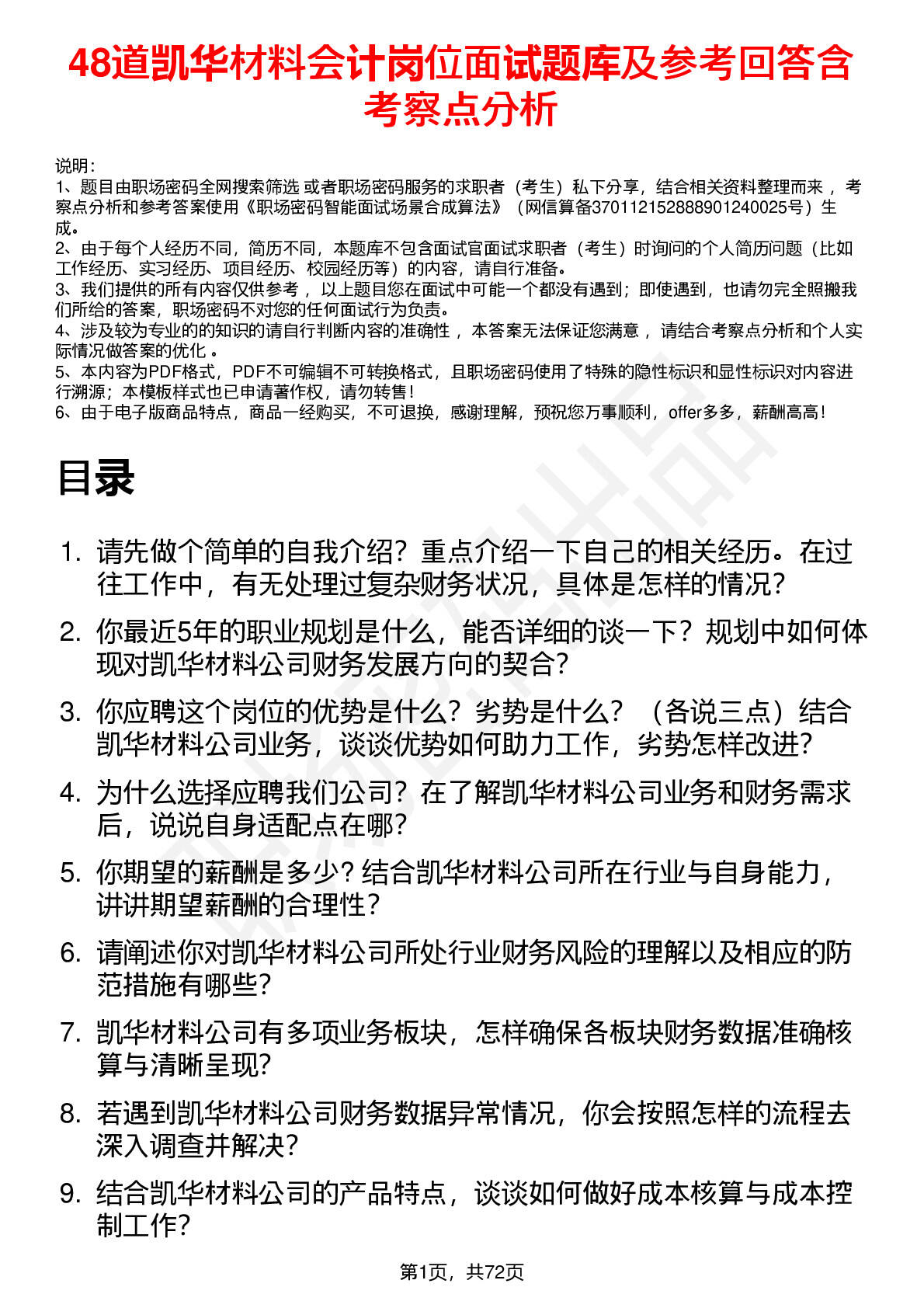 48道凯华材料会计岗位面试题库及参考回答含考察点分析

说明：
1、题目由职场密码全网搜索筛选 或者职场密码服务的求职者（考生）私下分享，结合相关资料整理而来 ，考察点分析和参考答案使用《职场密码智能面试场景合成算法》（网信算备370112152888901240025号）生成。
2、由于每个人经历不同，简历不同，本题库不包含面试官面试求职者（考生）时询问的个人简历问题（比如工作经历、实习经历、项目经历、校园经历等）的内容，请自行准备。
3、我们提供的所有内容仅供参考 ，以上题目您在面试中可能一个都没有遇到；即使遇到，也请勿完全照搬我们所给的答案，职场密码不对您的任何面试行为负责。
4、涉及较为专业的的知识的请自行判断内容的准确性 ，本答案无法保证您满意 ，请结合考察点分析和个人实际情况做答案的优化 。
5、本内容为PDF格式，PDF不可编辑不可转换格式，且职场密码使用了特殊的隐性标识和显性标识对内容进行溯源；本模板样式也已申请著作权，请勿转售！
6、由于电子版商品特点，商品一经购买，不可退换，感谢理解，预祝您万事顺利，offer多多，薪酬高高！

目录

1. 请先做个简单的自我介绍？重点介绍一下自己的相关经历。在过往工作中，有无处理过复杂财务状况，具体是怎样的情况？
2. 你最近5年的职业规划是什么，能否详细的谈一下？规划中如何体现对凯华材料公司财务发展方向的契合？
3. 你应聘这个岗位的优势是什么？劣势是什么？（各说三点）结合凯华材料公司业务，谈谈优势如何助力工作，劣势怎样改进？
4. 为什么选择应聘我们公司？在了解凯华材料公司业务和财务需求后，说说自身适配点在哪？
5. 你期望的薪酬是多少？结合凯华材料公司所在行业与自身能力，讲讲期望薪酬的合理性？
6. 请阐述你对凯华材料公司所处行业财务风险的理解以及相应的防范措施有哪些？
7. 凯华材料公司有多项业务板块，怎样确保各板块财务数据准确核算与清晰呈现？
8. 若遇到凯华材料公司财务数据异常情况，你会按照怎样的流程去深入调查并解决？
9. 结合凯华材料公司的产品特点，谈谈如何做好成本核算与成本控制工作？

第1页，共72页